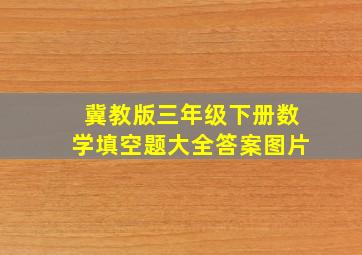 冀教版三年级下册数学填空题大全答案图片